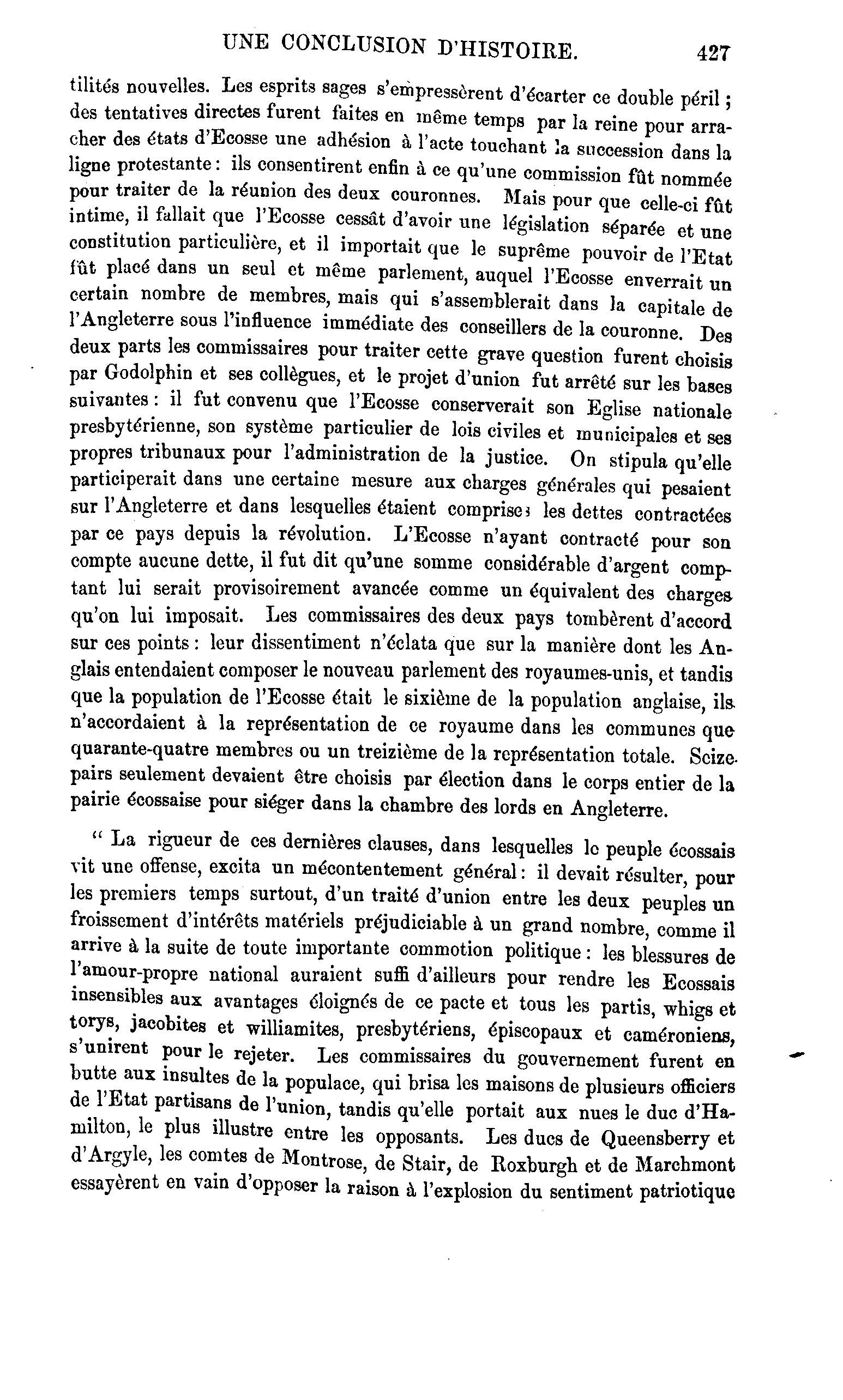 UNE CONCLUSION D'HISTOIRE. 427

tilités nouvelles. Les esprits sages s'empressèrent d'écarter ce double péril ; des tentatives directes furent faites en même temps par la reine pour arracher des états d'Ecosse une adhésion à l'acte touchant la succession dans la ligne protestante : ils consentirent enfin à ce qu'une commission fût nommée pour traiter de la réunion des deux couronnes. Mais pour que celle-ci fût intime, il fallait que l'Ecosse cessât d'avoir une législation séparée et une constitution particulière, et il importait que le suprême pouvoir de l'Etat fût placé dans un seul et même parlement, auquel l'Ecosse enverrait un certain nombre de membres, mais qui s'assemblerait dans la capitale de l'Angleterre sous l'influence immédiate des conseillers de la couronne. Des deux parts les commissaires pour traiter cette grave question furent choisis par Godolphin et ses collègues, et le projet d'union fut arrêté sur les bases suivantes : il fut convenu que l'Ecosse conserverait son Eglise nationale presbytérienne, son système particulier de lois civiles et municipales et ses propres tribunaux pour l'administration de la justice. On stipula qu'elle participerait dans une certaine mesure aux charges générales qui pesaient sur l'Angleterre et dans lesquelles étaient comprises les dettes contractées par ce pays depuis la révolution. L'Ecosse n'ayant contracté pour son compte aucune dette, il fut dit qu'une somme considérable d'argent comptant lui serait provisoirement avancée comme un équivalent des charges qu'on lui imposait. Les commissaires des deux pays tombèrent d'accord sur ces points : leur dissentiment n'éclata que sur la manière dont les Anglais entendaient composer le nouveau parlement des royaumes-unis, et tandis que la population de l'Ecosse était le sixième de la population anglaise, ils n'accordaient à la représentation de ce royaume dans les communes que quarante-quatre membres ou un treizième de la représentation totale. Seize pairs seulement devaient être choisis par élection dans le corps entier de la pairie écossaise pour siéger dans la chambre des lords en Angleterre.

" La rigueur de ces dernières clauses, dans lesquelles le peuple écossais vit une offense, excita un mécontentement général : il devait résulter, pour les premiers temps surtout, d'un traité d'union entre les deux peuples un froissement d'intérêts matériels préjudiciable à un grand nombre, comme il arrive à la suite de toute importante commotion politique : les blessures de l'amour-propre national auraient suffi d'ailleurs pour rendre les Ecossais insensibles aux avantages éloignés de ce pacte et tous les partis, whigs et torys, jacobites et williamites, presbytériens, épiscopaux et caméroniens, s'unirent pour le rejeter. Les commissaires du gouvernement furent en butte aux insultes de la populace, qui brisa les maisons de plusieurs officiers de l'Etat partisans de l'union, tandis qu'elle portait aux nues le duc d'Hamilton, le plus illustre entre les opposants. Les ducs de Queensberry et d'Argyle, les comtes de Montrose, de Stair, de Roxburgh et de Marchmont essayèrent en vain d'opposer la raison à l'explosion du sentiment patriotique